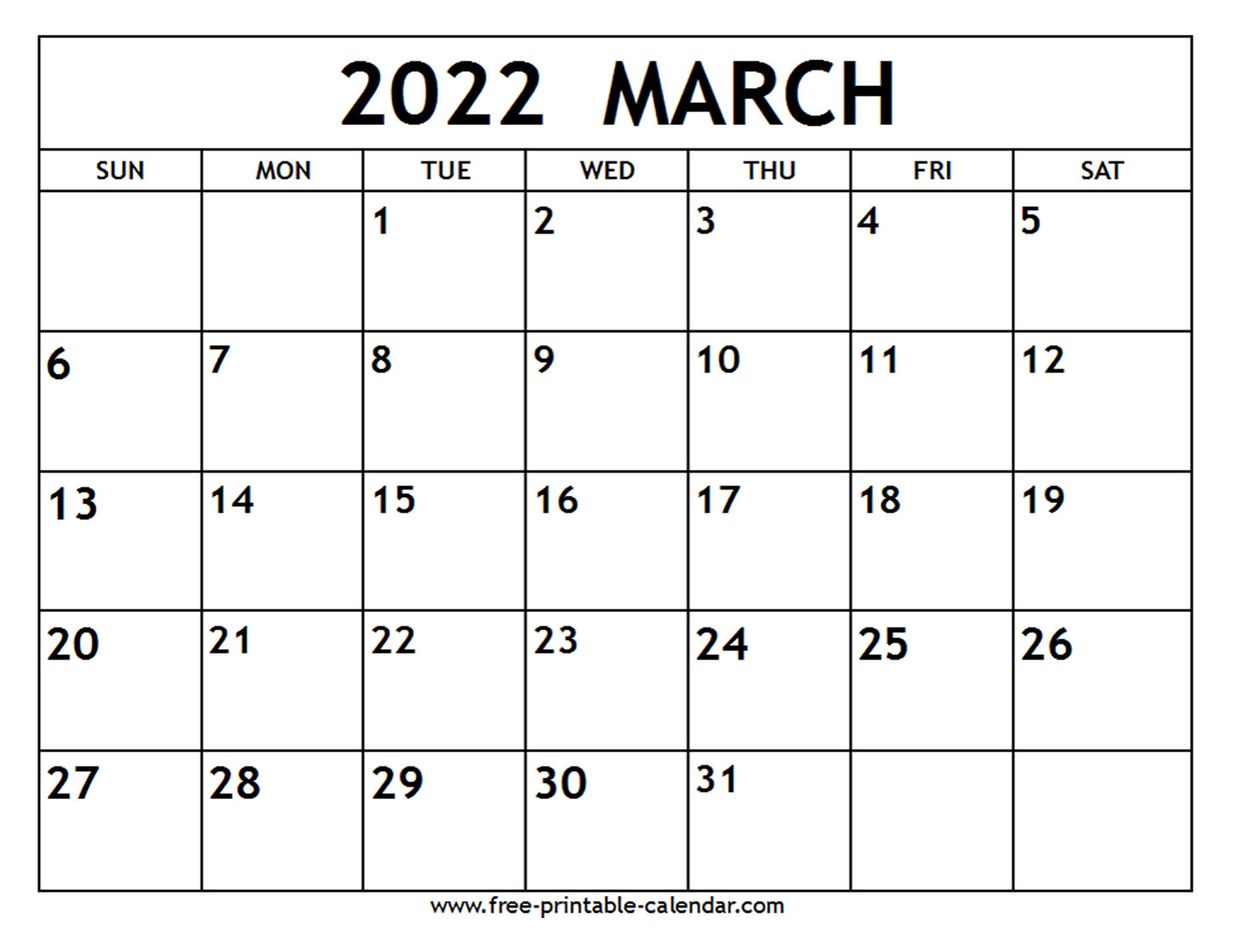 2022 MARCH

| SUN | MON | TUE | WED | THU | FRI | SAT |
|---|---|---|---|---|---|---|
| | | 1 | 2 | 3 | 4 | 5 |
| 6 | 7 | 8 | 9 | 10 | 11 | 12 |
| 13 | 14 | 15 | 16 | 17 | 18 | 19 |
| 20 | 21 | 22 | 23 | 24 | 25 | 26 |
| 27 | 28 | 29 | 30 | 31 | | |

www.free-printable-calendar.com